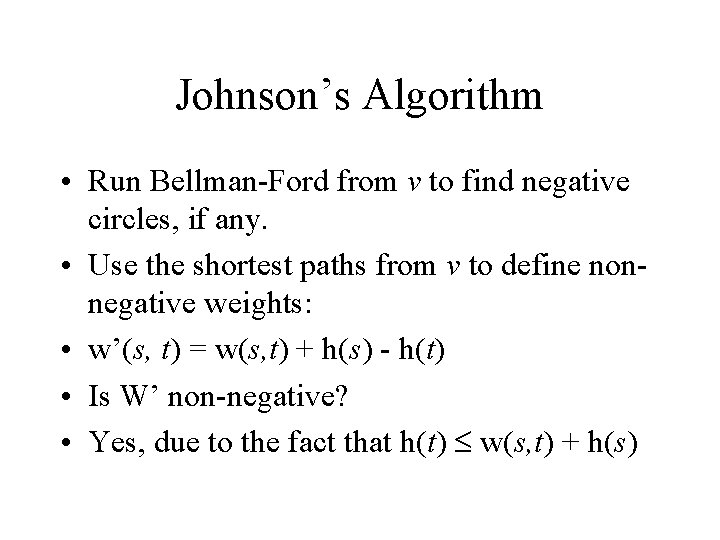 Johnson's Algorithm

• Run Bellman-Ford from v to find negative circles, if any.
• Use the shortest paths from v to define non-negative weights:
• $w'(s, t) = w(s,t) + h(s) - h(t)$
• Is W' non-negative?
• Yes, due to the fact that $h(t) \leq w(s,t) + h(s)$